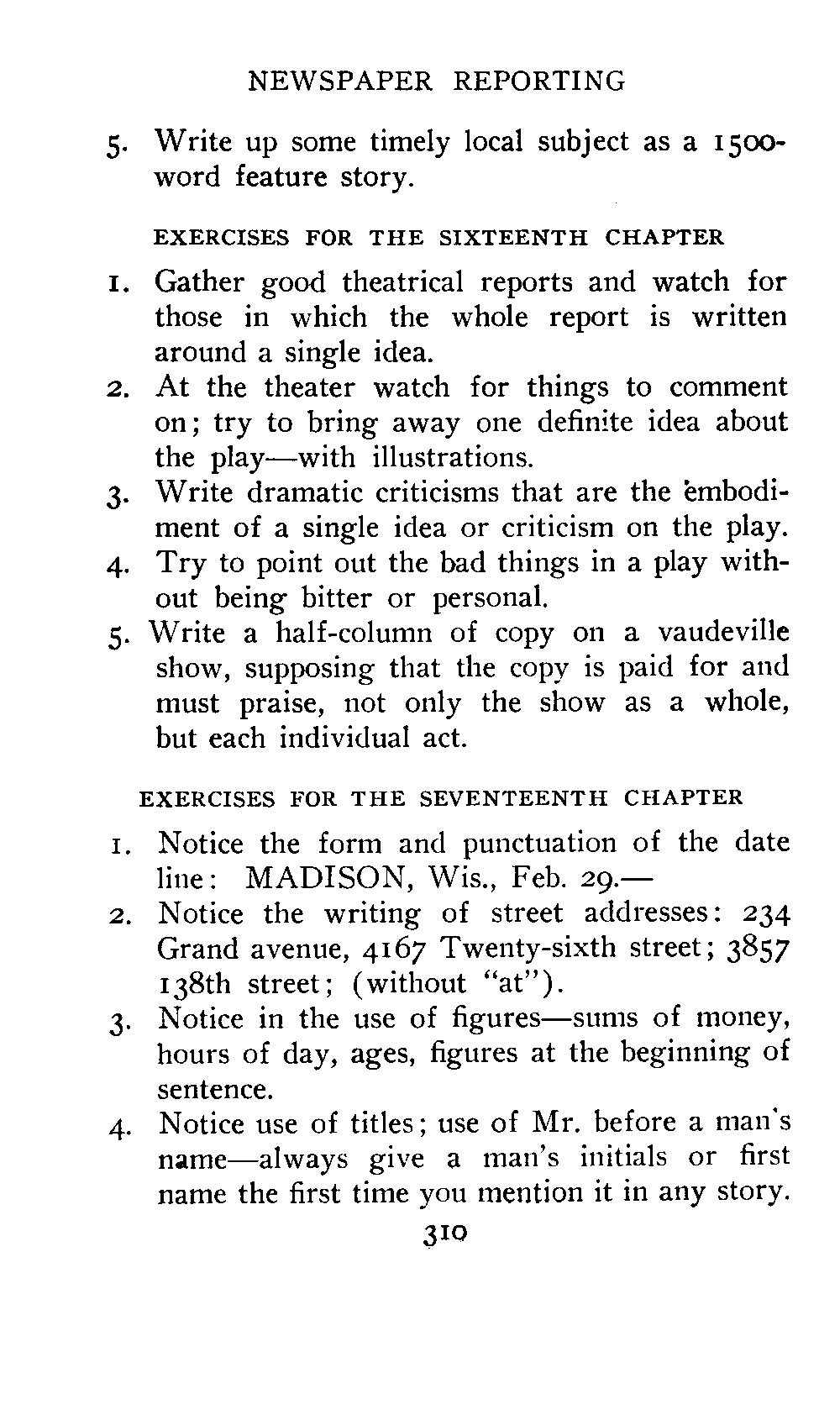 NEWSPAPER REPORTING

5. Write up some timely local subject as a 1500-word feature story.

EXERCISES FOR THE SIXTEENTH CHAPTER

1. Gather good theatrical reports and watch for those in which the whole report is written around a single idea.
2. At the theater watch for things to comment on; try to bring away one definite idea about the play—with illustrations.
3. Write dramatic criticisms that are the embodiment of a single idea or criticism on the play.
4. Try to point out the bad things in a play without being bitter or personal.
5. Write a half-column of copy on a vaudeville show, supposing that the copy is paid for and must praise, not only the show as a whole, but each individual act.

EXERCISES FOR THE SEVENTEENTH CHAPTER

1. Notice the form and punctuation of the date line: MADISON, Wis., Feb. 29.—
2. Notice the writing of street addresses: 234 Grand avenue, 4167 Twenty-sixth street; 3857 138th street; (without "at").
3. Notice in the use of figures—sums of money, hours of day, ages, figures at the beginning of sentence.
4. Notice use of titles; use of Mr. before a man's name—always give a man's initials or first name the first time you mention it in any story.

310